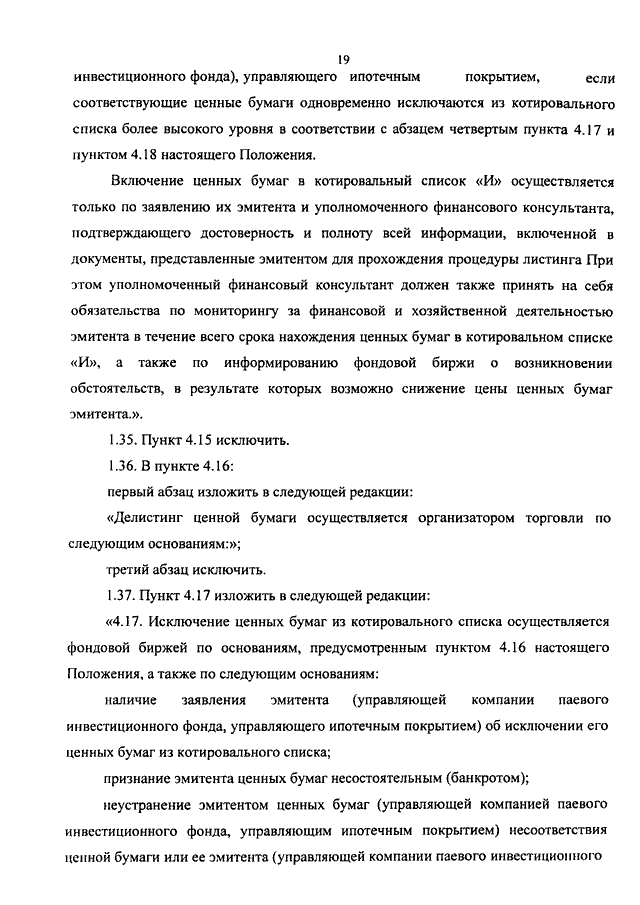 19

инвестиционного фонда), управляющего ипотечным покрытием, если соответствующие ценные бумаги одновременно исключаются из котировального списка более высокого уровня в соответствии с абзацем четвертым пункта 4.17 и пунктом 4.18 настоящего Положения.

Включение ценных бумаг в котировальный список «И» осуществляется только по заявлению их эмитента и уполномоченного финансового консультанта, подтверждающего достоверность и полноту всей информации, включенной в документы, представленные эмитентом для прохождения процедуры листинга При этом уполномоченный финансовый консультант должен также принять на себя обязательства по мониторингу за финансовой и хозяйственной деятельностью эмитента в течение всего срока нахождения ценных бумаг в котировальном списке «И», а также по информированию фондовой биржи о возникновении обстоятельств, в результате которых возможно снижение цены ценных бумаг эмитента.».

1.35. Пункт 4.15 исключить.

1.36. В пункте 4.16:

первый абзац изложить в следующей редакции:

«Делистинг ценной бумаги осуществляется организатором торговли по следующим основаниям:»;

третий абзац исключить.

1.37. Пункт 4.17 изложить в следующей редакции:

«4.17. Исключение ценных бумаг из котировального списка осуществляется фондовой биржей по основаниям, предусмотренным пунктом 4.16 настоящего Положения, а также по следующим основаниям:

наличие заявления эмитента (управляющей компании паевого инвестиционного фонда, управляющего ипотечным покрытием) об исключении его ценных бумаг из котировального списка;

признание эмитента ценных бумаг несостоятельным (банкротом);

неустранение эмитентом ценных бумаг (управляющей компанией паевого инвестиционного фонда, управляющим ипотечным покрытием) несоответствия ценной бумаги или ее эмитента (управляющей компании паевого инвестиционного